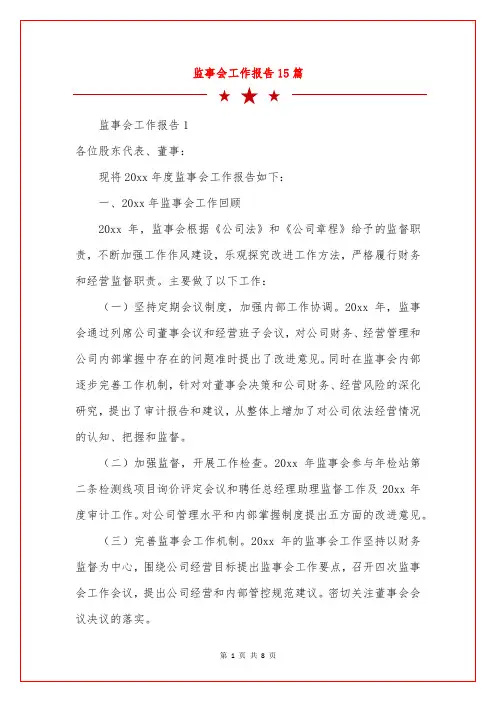 监事会工作报告 15 篇

监事会工作报告 1

各位股东代表、董事：

现将 20xx 年度监事会工作报告如下：

一、20xx 年监事会工作回顾

20xx 年，监事会根据《公司法》和《公司章程》给予的监督职责，不断加强工作作风建设，乐观探究改进工作方法，严格履行财务和经营监督职责。主要做了以下工作：

（一）坚持定期会议制度，加强内部工作协调。20xx 年，监事会通过列席公司董事会议和经营班子会议，对公司财务、经营管理和公司内部掌握中存在的问题准时提出了改进意见。同时在监事会内部逐步完善工作机制，针对对董事会决策和公司财务、经营风险的深化研究，提出了审计报告和建议，从整体上增加了对公司依法经营情况的认知、把握和监督。

（二）加强监督，开展工作检查。20xx 年监事会参与年检站第二条检测线项目询价评定会议和聘任总经理助理监督工作及 20xx 年度审计工作。对公司管理水平和内部掌握制度提出五方面的改进意见。

（三）完善监事会工作机制。20xx 年的监事会工作坚持以财务监督为中心，围绕公司经营目标提出监事会工作要点，召开四次监事会工作会议，提出公司经营和内部管控规范建议。密切关注董事会会议决议的落实。

第 1 页 共 8 页